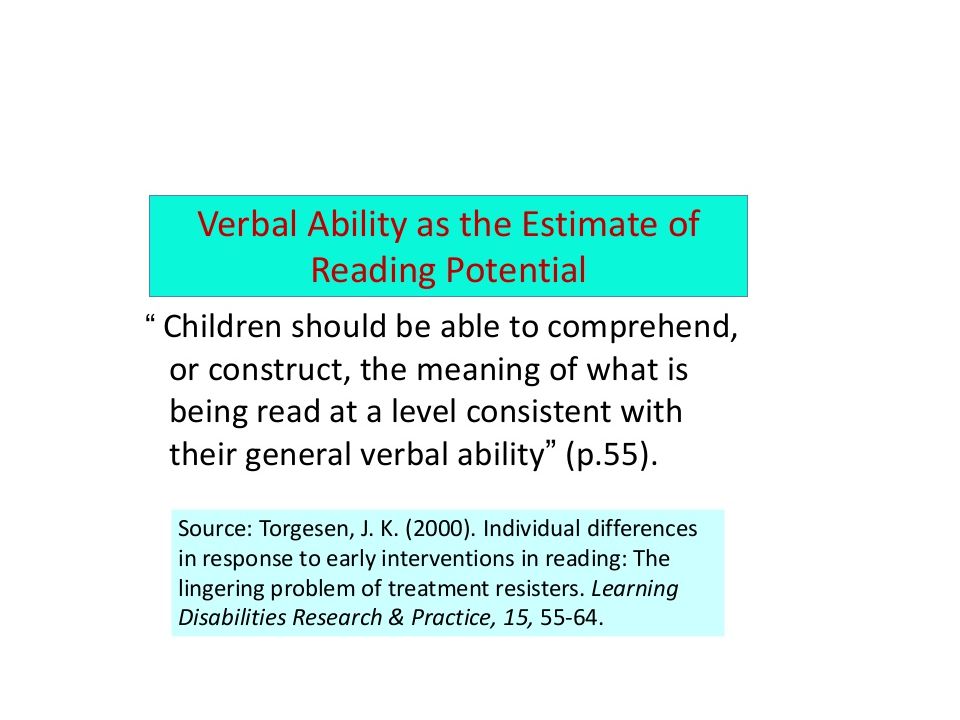 Verbal Ability as the Estimate of Reading Potential

“ Children should be able to comprehend, or construct, the meaning of what is being read at a level consistent with their general verbal ability” (p.55).

Source: Torgesen, J. K. (2000). Individual differences in response to early interventions in reading: The lingering problem of treatment resisters. Learning Disabilities Research & Practice, 15, 55-64.